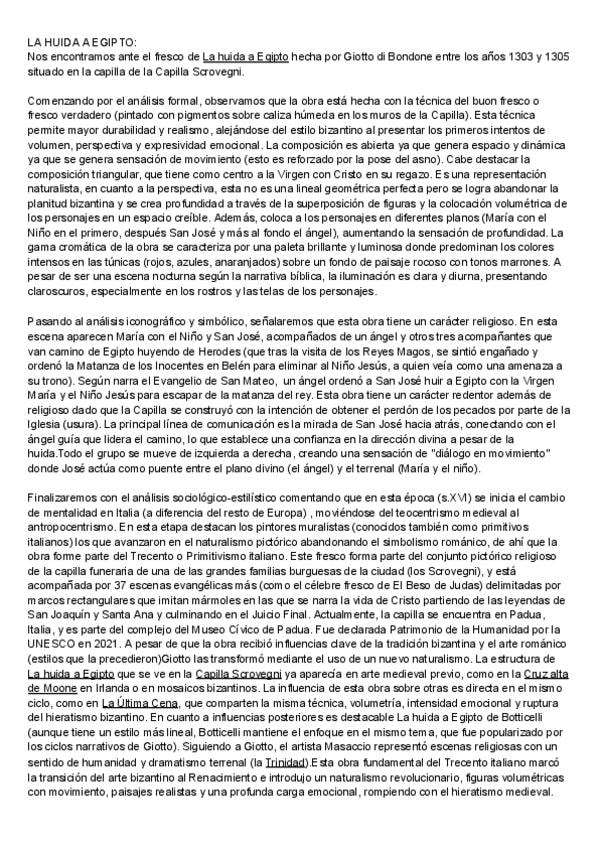 LA HUIDA A EGIPTO:
Nos encontramos ante el fresco de La huida a Egipto hecha por Giotto di Bondone entre los años 1303 y 1305 situado en la capilla de la Capilla Scrovegni.

Comenzando por el análisis formal, observamos que la obra está hecha con la técnica del buon fresco o fresco verdadero (pintado con pigmentos sobre caliza húmeda en los muros de la Capilla). Esta técnica permite mayor durabilidad y realismo, alejándose del estilo bizantino al presentar los primeros intentos de volumen, perspectiva y expresividad emocional. La composición es abierta ya que genera espacio y dinámica ya que se genera sensación de movimiento (esto es reforzado por la pose del asno). Cabe destacar la composición triangular, que tiene como centro a la Virgen con Cristo en su regazo. Es una representación naturalista, en cuanto a la perspectiva, esta no es una lineal geométrica perfecta pero se logra abandonar la planitud bizantina y se crea profundidad a través de la superposición de figuras y la colocación volumétrica de los personajes en un espacio creíble. Además, coloca a los personajes en diferentes planos (María con el Niño en el primero, después San José y más al fondo el ángel), aumentando la sensación de profundidad. La gama cromática de la obra se caracteriza por una paleta brillante y luminosa donde predominan los colores intensos en las túnicas (rojos, azules, anaranjados) sobre un fondo de paisaje rocoso con tonos marrones. A pesar de ser una escena nocturna según la narrativa bíblica, la iluminación es clara y diurna, presentando claroscuros, especialmente en los rostros y las telas de los personajes.

Pasando al análisis iconográfico y simbólico, señalaremos que esta obra tiene un carácter religioso. En esta escena aparecen María con el Niño y San José, acompañados de un ángel y otros tres acompañantes que van camino de Egipto huyendo de Herodes (que tras la visita de los Reyes Magos, se sintió engañado y ordenó la Matanza de los Inocentes en Belén para eliminar al Niño Jesús, a quien veía como una amenaza a su trono). Según narra el Evangelio de San Mateo, un ángel ordenó a San José huir a Egipto con la Virgen María y el Niño Jesús para escapar de la matanza del rey. Esta obra tiene un carácter redentor además de religioso dado que la Capilla se construyó con la intención de obtener el perdón de los pecados por parte de la Iglesia (usura). La principal línea de comunicación es la mirada de San José hacia atrás, conectando con el ángel guía que lidera el camino, lo que establece una confianza en la dirección divina a pesar de la huida.Todo el grupo se mueve de izquierda a derecha, creando una sensación de "diálogo en movimiento" donde José actúa como puente entre el plano divino (el ángel) y el terrenal (María y el niño).

Finalizaremos con el análisis sociológico-estilístico comentando que en esta época (s.XVI) se inicia el cambio de mentalidad en Italia (a diferencia del resto de Europa) , moviéndose del teocentrismo medieval al antropocentrismo. En esta etapa destacan los pintores muralistas (conocidos también como primitivos italianos) los que avanzaron en el naturalismo pictórico abandonando el simbolismo románico, de ahí que la obra forme parte del Trecento o Primitivismo italiano. Este fresco forma parte del conjunto pictórico religioso de la capilla funeraria de una de las grandes familias burguesas de la ciudad (los Scrovegni), y está acompañada por 37 escenas evangélicas más (como el célebre fresco de El Beso de Judas) delimitadas por marcos rectangulares que imitan mármoles en las que se narra la vida de Cristo partiendo de las leyendas de San Joaquín y Santa Ana y culminando en el Juicio Final. Actualmente, la capilla se encuentra en Padua, Italia, y es parte del complejo del Museo Cívico de Padua. Fue declarada Patrimonio de la Humanidad por la UNESCO en 2021. A pesar de que la obra recibió influencias clave de la tradición bizantina y el arte románico (estilos que la precedieron)Giotto las transformó mediante el uso de un nuevo naturalismo. La estructura de La huida a Egipto que se ve en la Capilla Scrovegni ya aparecía en arte medieval previo, como en la Cruz alta de Moone en Irlanda o en mosaicos bizantinos. La influencia de esta obra sobre otras es directa en el mismo ciclo, como en La Última Cena, que comparten la misma técnica, volumetría, intensidad emocional y ruptura del hieratismo bizantino. En cuanto a influencias posteriores es destacable La huida a Egipto de Botticelli (aunque tiene un estilo más lineal, Botticelli mantiene el enfoque en el mismo tema, que fue popularizado por los ciclos narrativos de Giotto). Siguiendo a Giotto, el artista Masaccio representó escenas religiosas con un sentido de humanidad y dramatismo terrenal (la Trinidad).Esta obra fundamental del Trecento italiano marcó la transición del arte bizantino al Renacimiento e introdujo un naturalismo revolucionario, figuras volumétricas con movimiento, paisajes realistas y una profunda carga emocional, rompiendo con el hieratismo medieval.